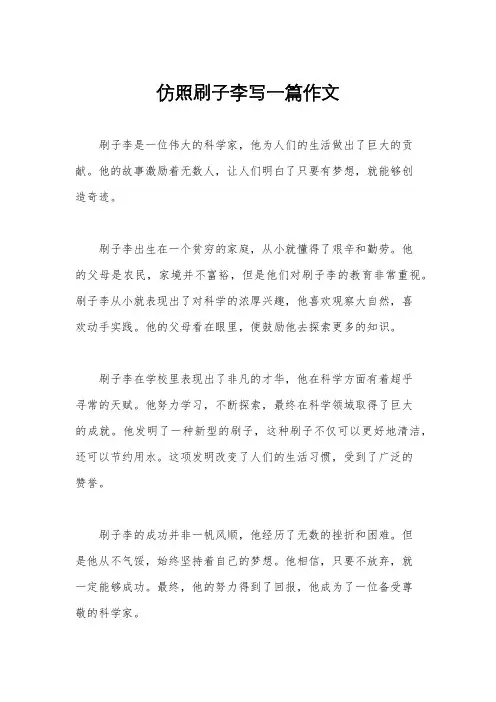 仿照刷子李写一篇作文

刷子李是一位伟大的科学家，他为人们的生活做出了巨大的贡献。他的故事激励着无数人，让人们明白了只要有梦想，就能够创造奇迹。

刷子李出生在一个贫穷的家庭，从小就懂得了艰辛和勤劳。他的父母是农民，家境并不富裕，但是他们对刷子李的教育非常重视。刷子李从小就表现出了对科学的浓厚兴趣，他喜欢观察大自然，喜欢动手实践。他的父母看在眼里，便鼓励他去探索更多的知识。

刷子李在学校里表现出了非凡的才华，他在科学方面有着超乎寻常的天赋。他努力学习，不断探索，最终在科学领域取得了巨大的成就。他发明了一种新型的刷子，这种刷子不仅可以更好地清洁，还可以节约用水。这项发明改变了人们的生活习惯，受到了广泛的赞誉。

刷子李的成功并非一帆风顺，他经历了无数的挫折和困难。但是他从不气馁，始终坚持着自己的梦想。他相信，只要不放弃，就一定能够成功。最终，他的努力得到了回报，他成为了一位备受尊敬的科学家。